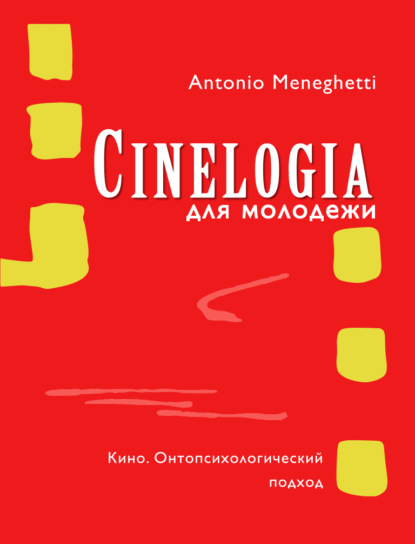 Antonio Meneghetti

CINELOGIA

для молодежи

Кино. Онтопсихологический подход